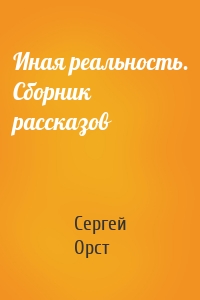 Иная реальность. Сборник рассказов

Сергей Орст